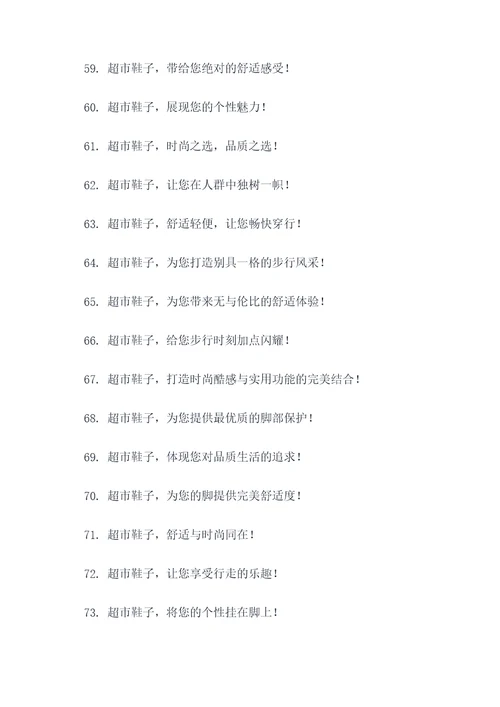 59. 超市鞋子，带给您绝对的舒适感受！

60. 超市鞋子，展现您的个性魅力！

61. 超市鞋子，时尚之选，品质之选！

62. 超市鞋子，让您在人群中独树一帜！

63. 超市鞋子，舒适轻便，让您畅快穿行！

64. 超市鞋子，为您打造别具一格的步行风采！

65. 超市鞋子，为您带来无与伦比的舒适体验！

66. 超市鞋子，给您步行时刻加点闪耀！

67. 超市鞋子，打造时尚酷感与实用功能的完美结合！

68. 超市鞋子，为您提供最优质的脚部保护！

69. 超市鞋子，体现您对品质生活的追求！

70. 超市鞋子，为您的脚提供完美舒适度！

71. 超市鞋子，舒适与时尚同在！

72. 超市鞋子，让您享受行走的乐趣！

73. 超市鞋子，将您的个性挂在脚上！